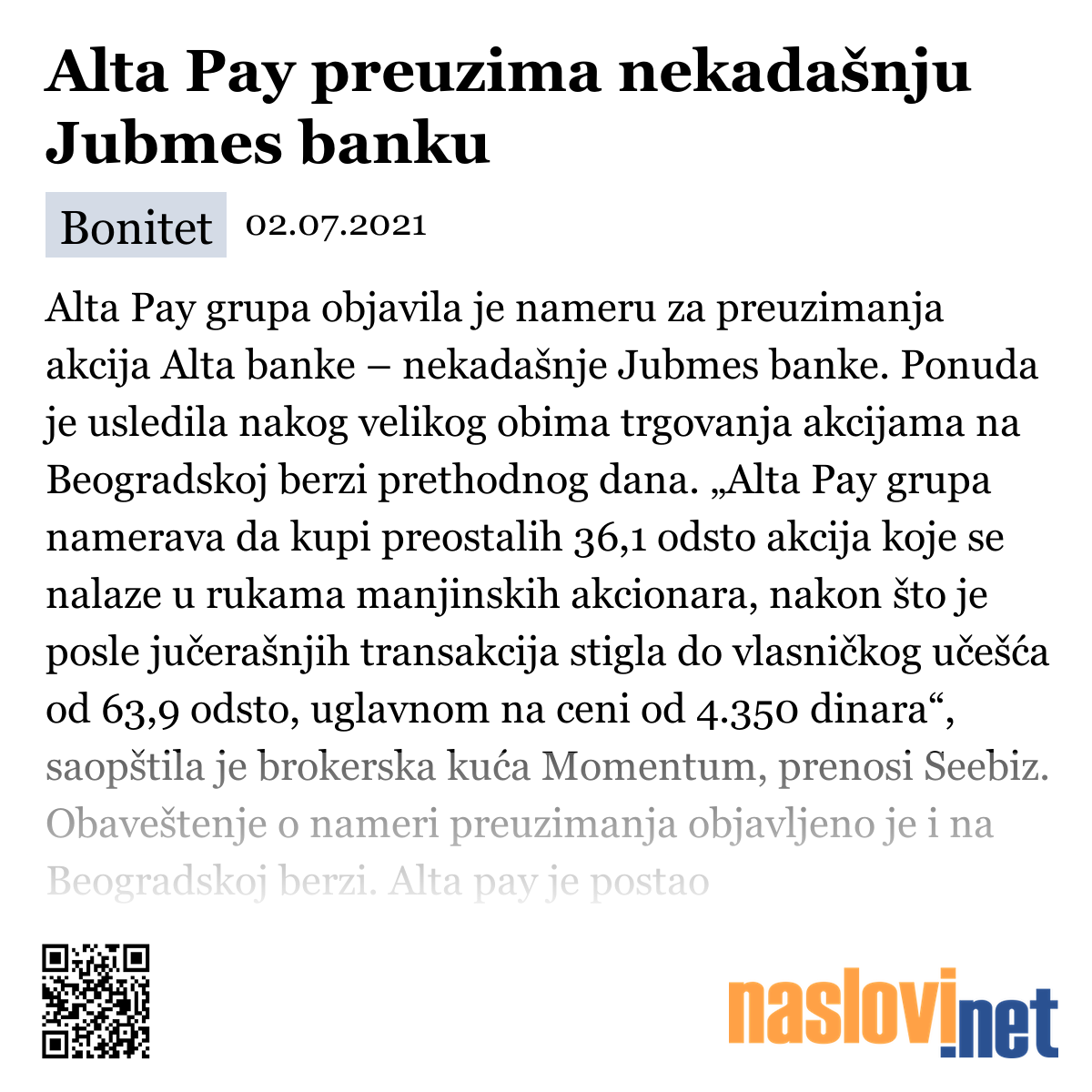 Alta Pay preuzima nekadašnju Jubmes banku

Bonitet 02.07.2021

Alta Pay grupa objavila je nameru za preuzimanja akcija Alta banke – nekadašnje Jubmes banke. Ponuda je usledila nakog velikog obima trgovanja akcijama na Beogradskoj berzi prethodnog dana. „Alta Pay grupa namerava da kupi preostalih 36,1 odsto akcija koje se nalaze u rukama manjinskih akcionara, nakon što je posle jučerašnjih transakcija stigla do vlasničkog učešća od 63,9 odsto, uglavnom na ceni od 4.350 dinara“, saopštila je brokerska kuća Momentum, prenosi Seebiz. Obaveštenje o nameri preuzimanja objavljeno je i na Beogradskoj berzi. Alta pay je postao

naslovi.net